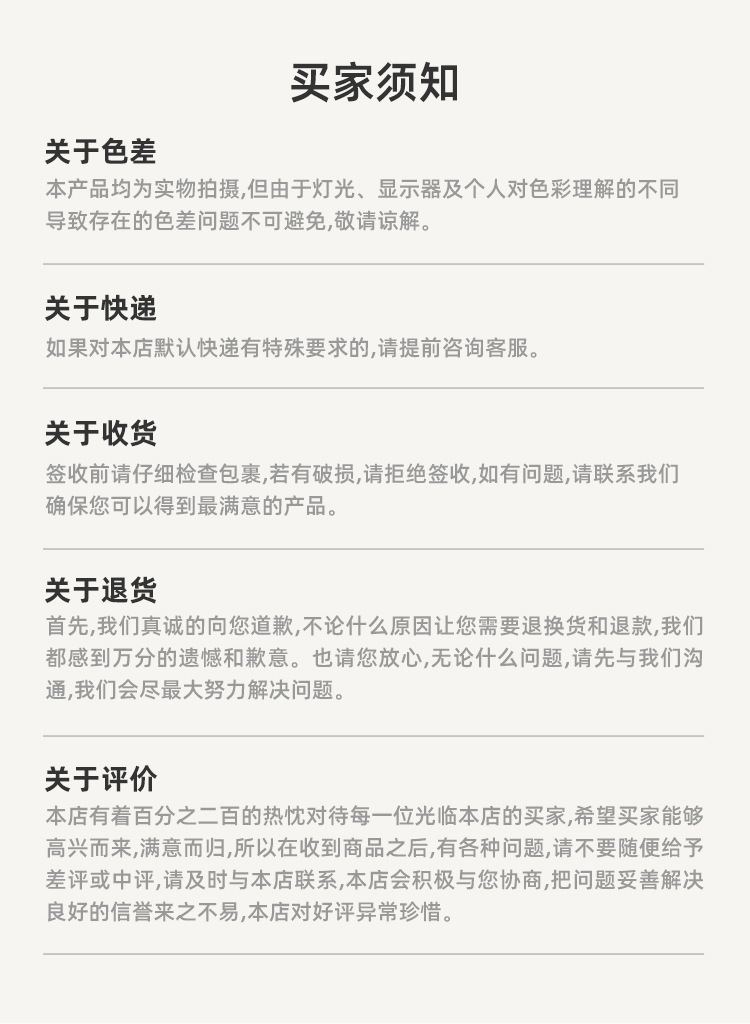 买家须知

关于色差

本产品均为实物拍摄,但由于灯光、显示器及个人对色彩理解的不同导致存在的色差问题不可避免,敬请谅解。

关于快递

如果对本店默认快递有特殊要求的,请提前咨询客服。

关于收货

签收前请仔细检查包裹,若有破损,请拒绝签收,如有问题,请联系我们确保您可以得到最满意的产品。

关于退货

首先,我们真诚的向您道歉,不论什么原因让您需要退换货和退款,我们都感到万分的遗憾和歉意。也请您放心,无论什么问题,请先与我们沟通,我们会尽最大努力解决问题。

关于评价

本店有着百分之二百的热忱对待每一位光临本店的买家,希望买家能够高兴而来,满意而归,所以在收到商品之后,有各种问题,请不要随便给予差评或中评,请及时与本店联系,本店会积极与您协商,把问题妥善解决良好的信誉来之不易,本店对好评异常珍惜。